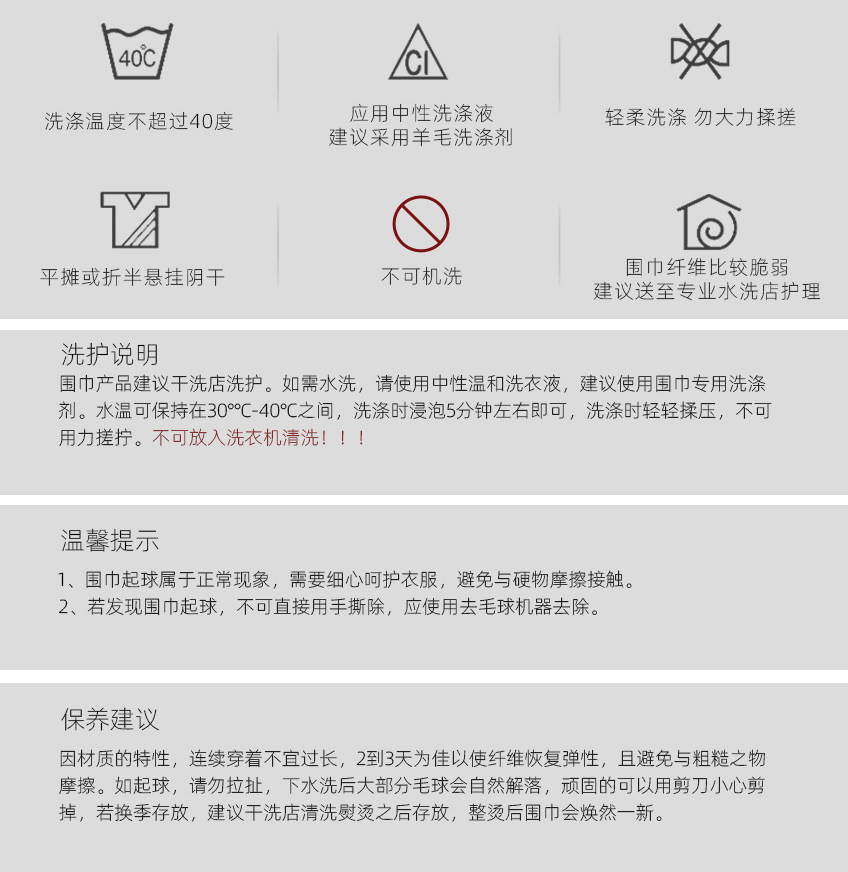 40℃

洗涤温度不超过40度

Cl

应用中性洗涤液
建议采用羊毛洗涤剂

轻柔洗涤 勿大力揉搓

平摊或折半悬挂阴干

不可机洗

围巾纤维比较脆弱
建议送至专业水洗店护理

洗护说明

围巾产品建议干洗店洗护。如需水洗，请使用中性温和洗衣液，建议使用围巾专用洗涤剂。水温可保持在30℃-40℃之间，洗涤时浸泡5分钟左右即可，洗涤时轻轻揉压，不可用力搓拧。不可放入洗衣机清洗！！！

温馨提示

1、围巾起球属于正常现象，需要细心呵护衣服，避免与硬物摩擦接触。
2、若发现围巾起球，不可直接用手撕除，应使用去毛球机器去除。

保养建议

因材质的特性，连续穿着不宜过长，2到3天为佳以使纤维恢复弹性，且避免与粗糙之物摩擦。如起球，请勿拉扯，下水洗后大部分毛球会自然解落，顽固的可以用剪刀小心剪掉，若换季存放，建议干洗店清洗熨烫之后存放，整烫后围巾会焕然一新。